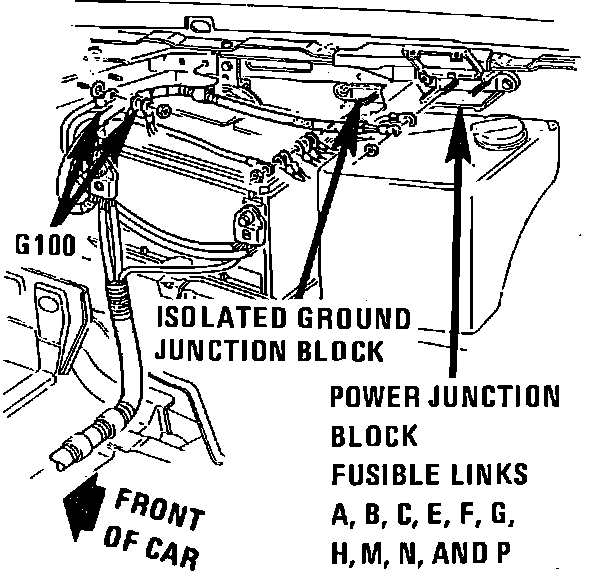 G100

ISOLATED GROUND JUNCTION BLOCK

POWER JUNCTION BLOCK
FUSIBLE LINKS
A, B, C, E, F, G,
H, M, N, AND P

FRONT OF CAR